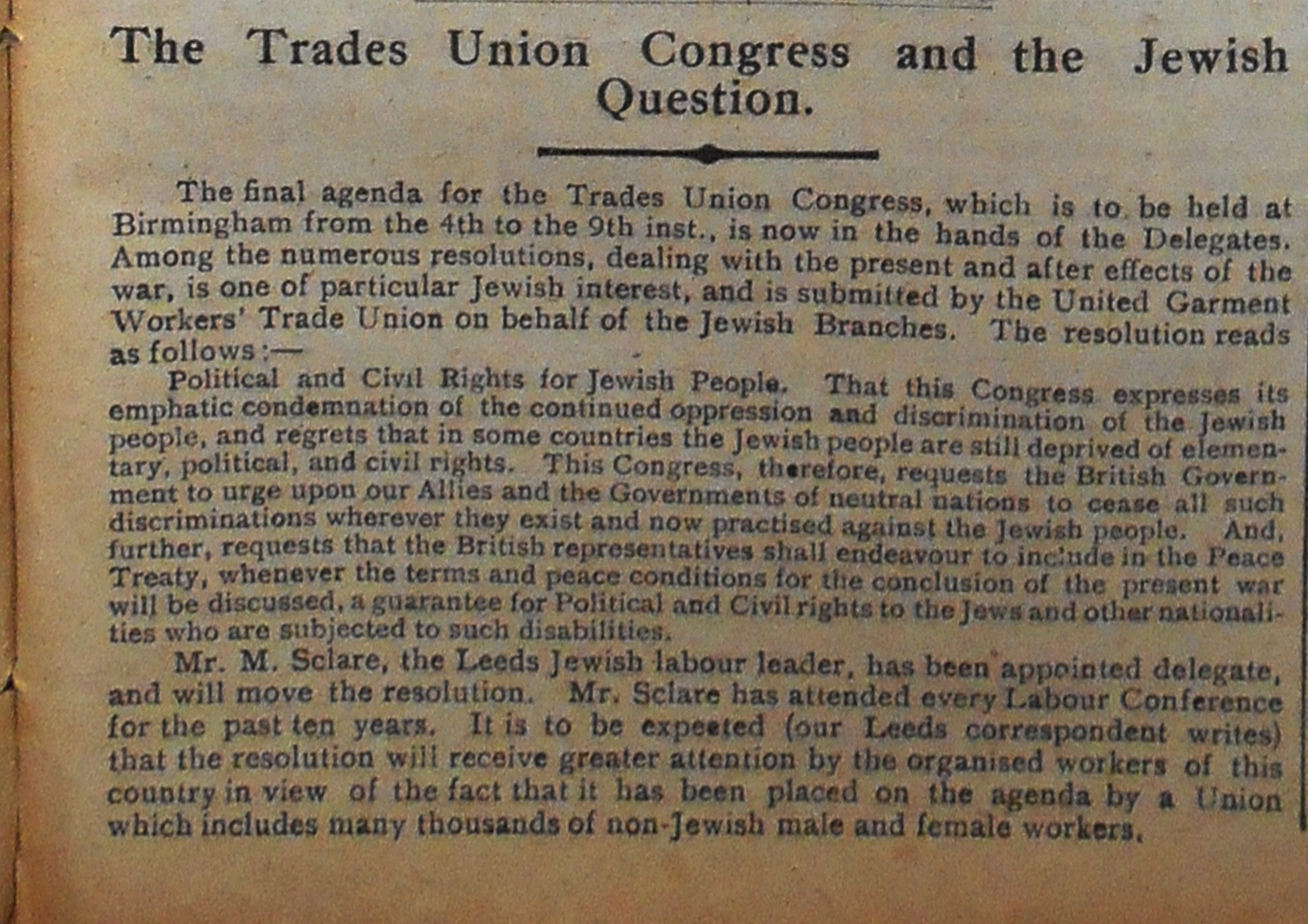 The Trades Union Congress and the Jewish Question.

The final agenda for the Trades Union Congress, which is to be held at Birmingham from the 4th to the 9th inst., is now in the hands of the Delegates. Among the numerous resolutions, dealing with the present and after effects of the war, is one of particular Jewish interest, and is submitted by the United Garment Workers' Trade Union on behalf of the Jewish Branches. The resolution reads as follows:—

Political and Civil Rights for Jewish People. That this Congress expresses its emphatic condemnation of the continued oppression and discrimination of the Jewish people, and regrets that in some countries the Jewish people are still deprived of elementary, political, and civil rights. This Congress, therefore, requests the British Government to urge upon our Allies and the Governments of neutral nations to cease all such discriminations wherever they exist and now practised against the Jewish people. And, further, requests that the British representatives shall endeavour to include in the Peace Treaty, whenever the terms and peace conditions for the conclusion of the present war will be discussed, a guarantee for Political and Civil rights to the Jews and other nationalities who are subjected to such disabilities.

Mr. M. Sclare, the Leeds Jewish labour leader, has been appointed delegate, and will move the resolution. Mr. Sclare has attended every Labour Conference for the past ten years. It is to be expected (our Leeds correspondent writes) that the resolution will receive greater attention by the organised workers of this country in view of the fact that it has been placed on the agenda by a Union which includes many thousands of non-Jewish male and female workers.